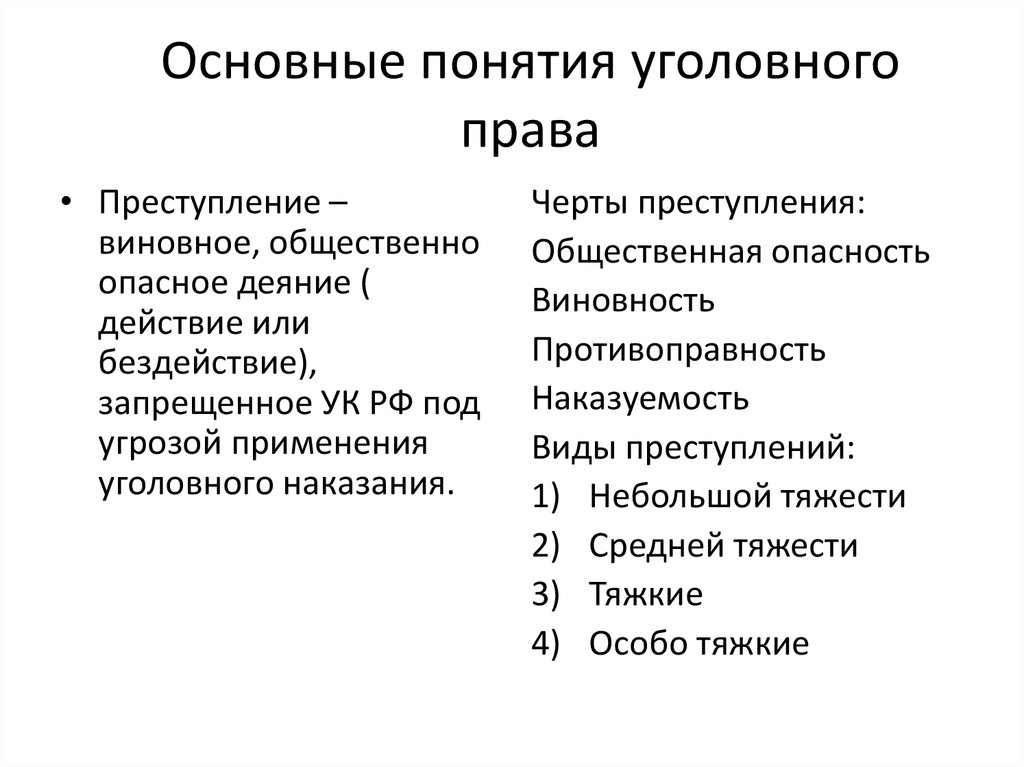 Основные понятия уголовного права

• Преступление – виновное, общественно опасное деяние ( действие или бездействие), запрещенное УК РФ под угрозой применения уголовного наказания.

Черты преступления:
Общественная опасность
Виновность
Противоправность
Наказуемость
Виды преступлений:
1) Небольшой тяжести
2) Средней тяжести
3) Тяжкие
4) Особо тяжкие